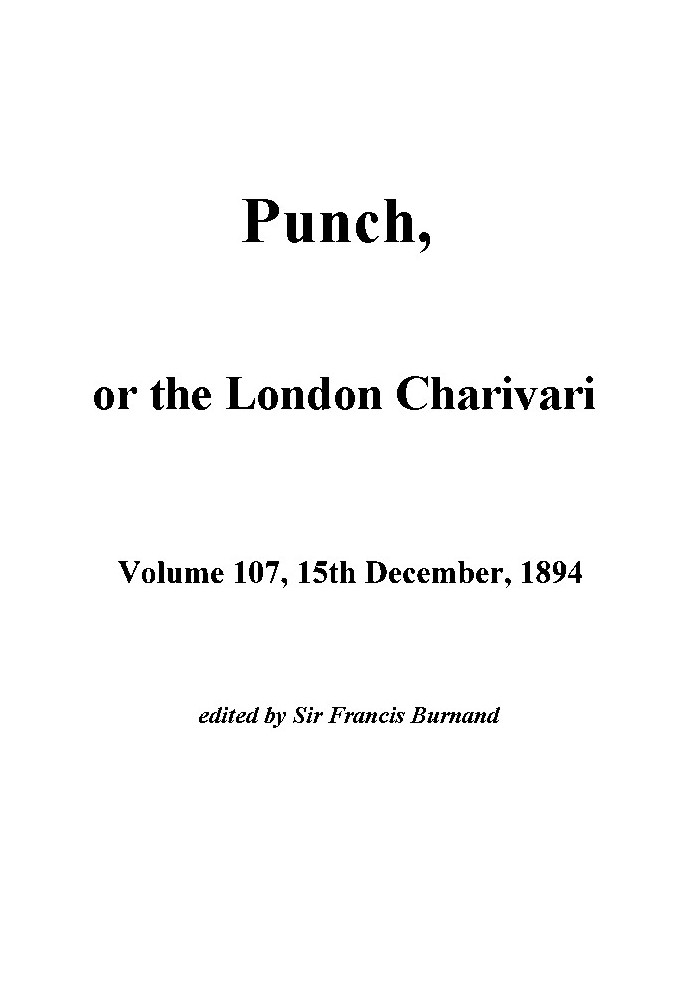 Punch,

or the London Charivari

Volume 107, 15th December, 1894

edited by Sir Francis Burnand